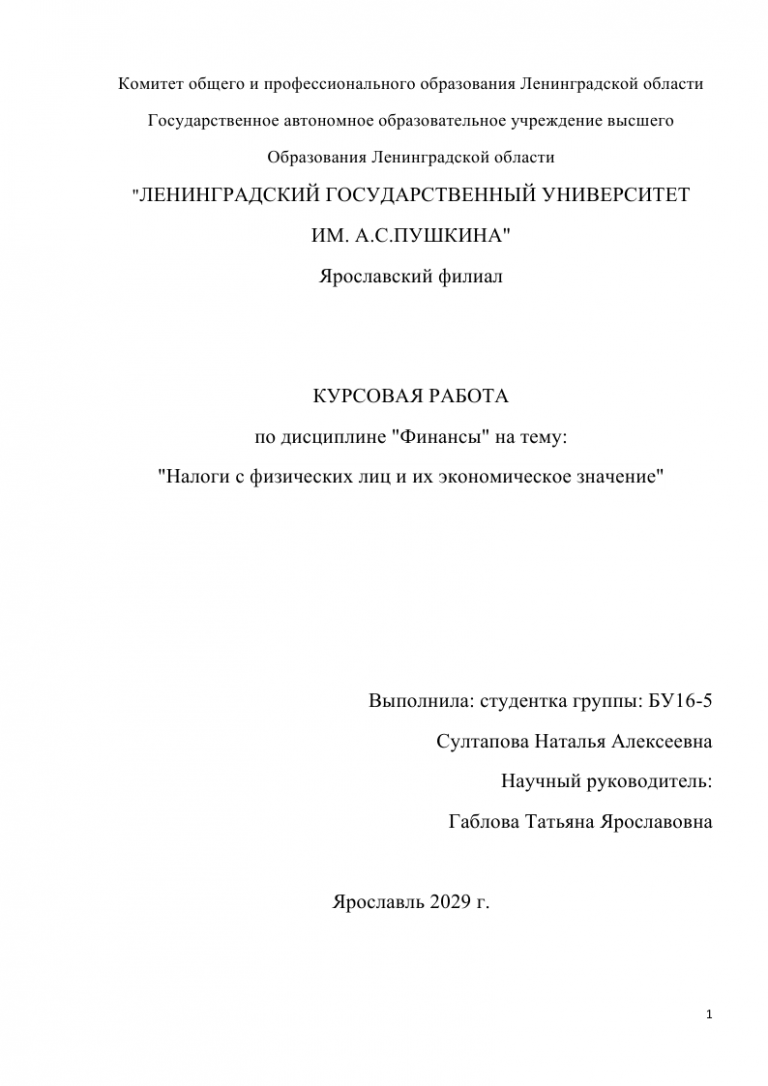 Комитет общего и профессионального образования Ленинградской области

Государственное автономное образовательное учреждение высшего

Образования Ленинградской области

"ЛЕНИНГРАДСКИЙ ГОСУДАРСТВЕННЫЙ УНИВЕРСИТЕТ

ИМ. А.С.ПУШКИНА"

Ярославский филиал

КУРСОВАЯ РАБОТА

по дисциплине "Финансы" на тему:

"Налоги с физических лиц и их экономическое значение"

Выполнила: студентка группы: БУ16-5

Султапова Наталья Алексеевна

Научный руководитель:

Габлова Татьяна Ярославовна

Ярославль 2029 г.

1